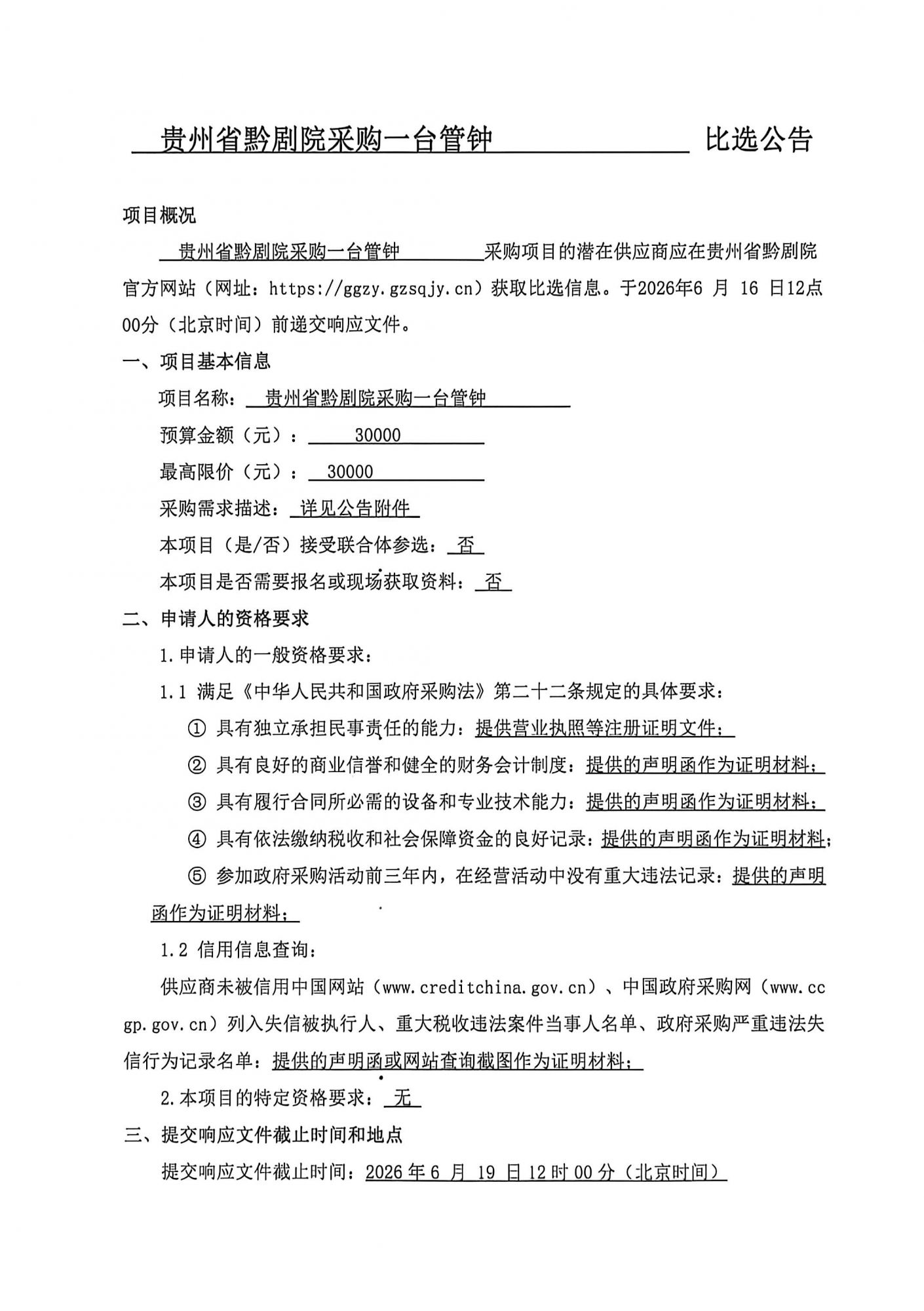 贵州省黔剧院采购一台管钟 比选公告

项目概况

贵州省黔剧院采购一台管钟采购项目的潜在供应商应在贵州省黔剧院官方网站（网址：https://ggzy.gzsqjy.cn）获取比选信息。于2026年6月16日12点00分（北京时间）前递交响应文件。

一、项目基本信息

项目名称：贵州省黔剧院采购一台管钟

预算金额（元）：30000

最高限价（元）：30000

采购需求描述：详见公告附件

本项目（是/否）接受联合体参选：否

本项目是否需要报名或现场获取资料：否

二、申请人的资格要求

1.申请人的一般资格要求：

1.1 满足《中华人民共和国政府采购法》第二十二条规定的具体要求：

① 具有独立承担民事责任的能力：提供营业执照等注册证明文件；

② 具有良好的商业信誉和健全的财务会计制度：提供的声明函作为证明材料；

③ 具有履行合同所必需的设备和专业技术能力：提供的声明函作为证明材料；

④ 具有依法缴纳税收和社会保障资金的良好记录：提供的声明函作为证明材料；

⑤ 参加政府采购活动前三年内，在经营活动中没有重大违法记录：提供的声明函作为证明材料；

1.2 信用信息查询：

供应商未被信用中国网站（www.creditchina.gov.cn）、中国政府采购网（www.ccgp.gov.cn）列入失信被执行人、重大税收违法案件当事人名单、政府采购严重违法失信行为记录名单：提供的声明函或网站查询截图作为证明材料；

2.本项目的特定资格要求：无

三、提交响应文件截止时间和地点

提交响应文件截止时间：2026年6月19日12时00分（北京时间）